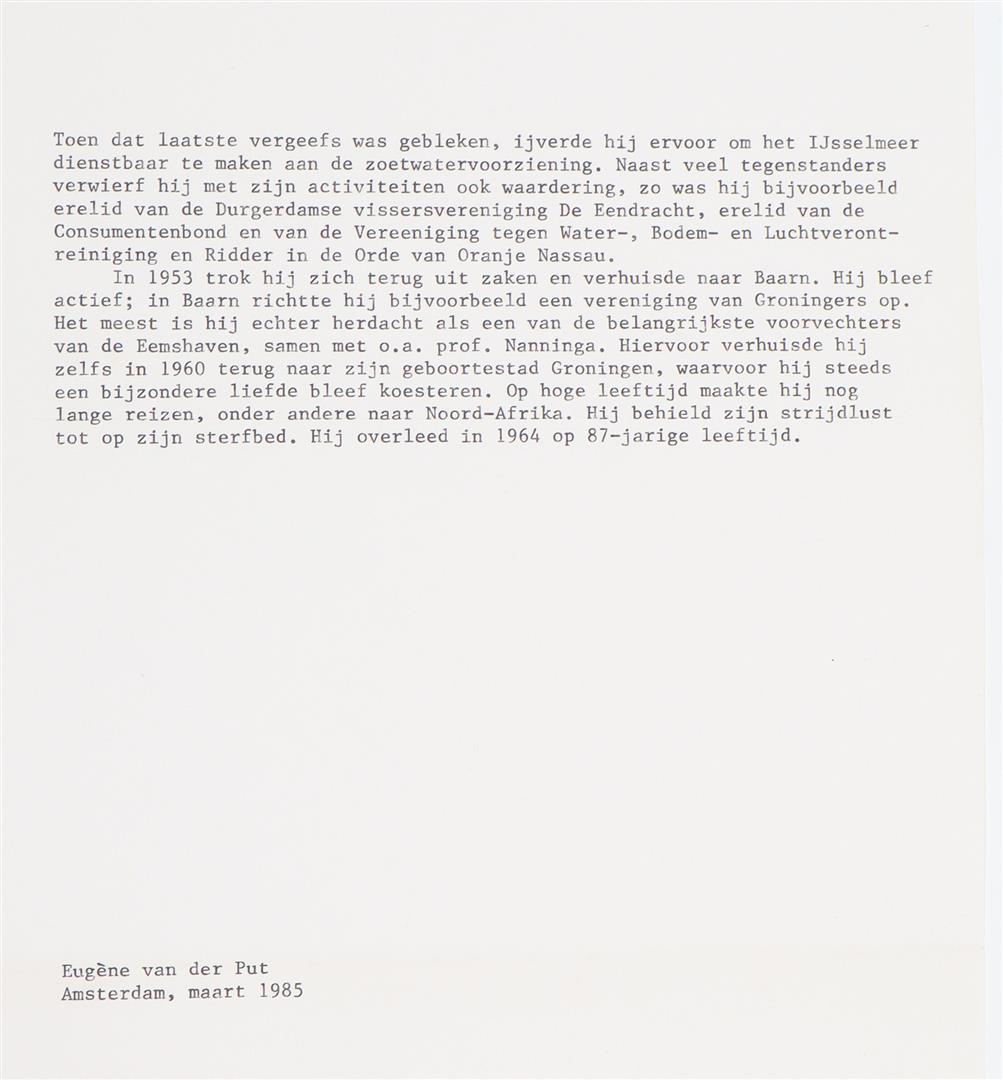 Toen dat laatste vergeefs was gebleken, ijverde hij ervoor om het IJsselmeer dienstbaar te maken aan de zoetwatervoorziening. Naast veel tegenstanders verwierf hij met zijn activiteiten ook waardering, zo was hij bijvoorbeeld erelid van de Durgerdamse vissersvereniging De Eendracht, erelid van de Consumentenbond en van de Vereeniging tegen Water-, Bodem- en Luchtverontreiniging en Ridder in de Orde van Oranje Nassau.

In 1953 trok hij zich terug uit zaken en verhuisde naar Baarn. Hij bleef actief; in Baarn richtte hij bijvoorbeeld een vereniging van Groningers op. Het meest is hij echter herdacht als een van de belangrijkste voorvechters van de Eemshaven, samen met o.a. prof. Nanninga. Hiervoor verhuisde hij zelfs in 1960 terug naar zijn geboortestad Groningen, waarvoor hij steeds een bijzondere liefde bleef koesteren. Op hoge leeftijd maakte hij nog lange reizen, onder andere naar Noord-Afrika. Hij behield zijn strijdlust tot op zijn sterfbed. Hij overleed in 1964 op 87-jarige leeftijd.

Eugène van der Put
Amsterdam, maart 1985